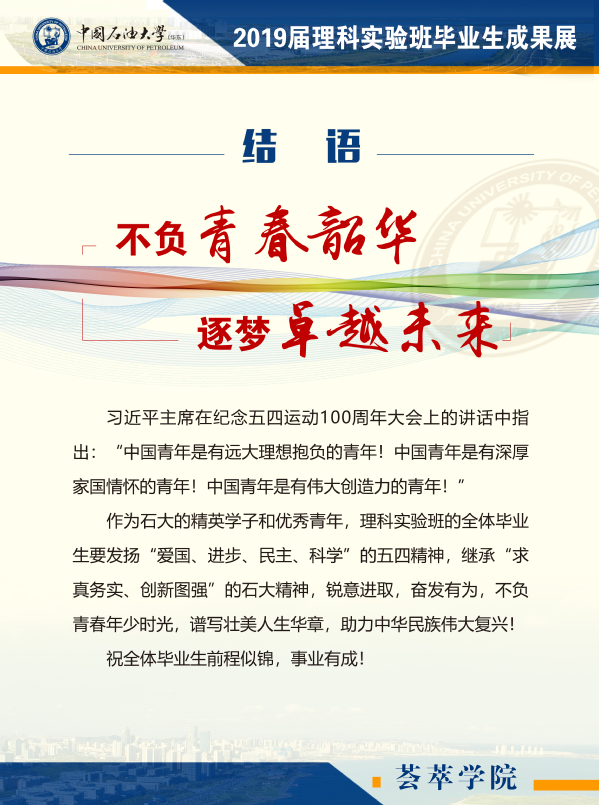 中国石油大学(华东)
CHINA UNIVERSITY OF PETROLEUM

2019届理科实验班毕业生成果展

结 语

不负青春韶华

逐梦卓越未来

习近平主席在纪念五四运动100周年大会上的讲话中指出：“中国青年是有远大理想抱负的青年！中国青年是有深厚家国情怀的青年！中国青年是有伟大创造力的青年！”

作为石大的精英学子和优秀青年，理科实验班的全体毕业生要发扬“爱国、进步、民主、科学”的五四精神，继承“求真务实、创新图强”的石大精神，锐意进取，奋发有为，不负青春年少时光，谱写壮美人生华章，助力中华民族伟大复兴！

祝全体毕业生前程似锦，事业有成！

荟萃学院